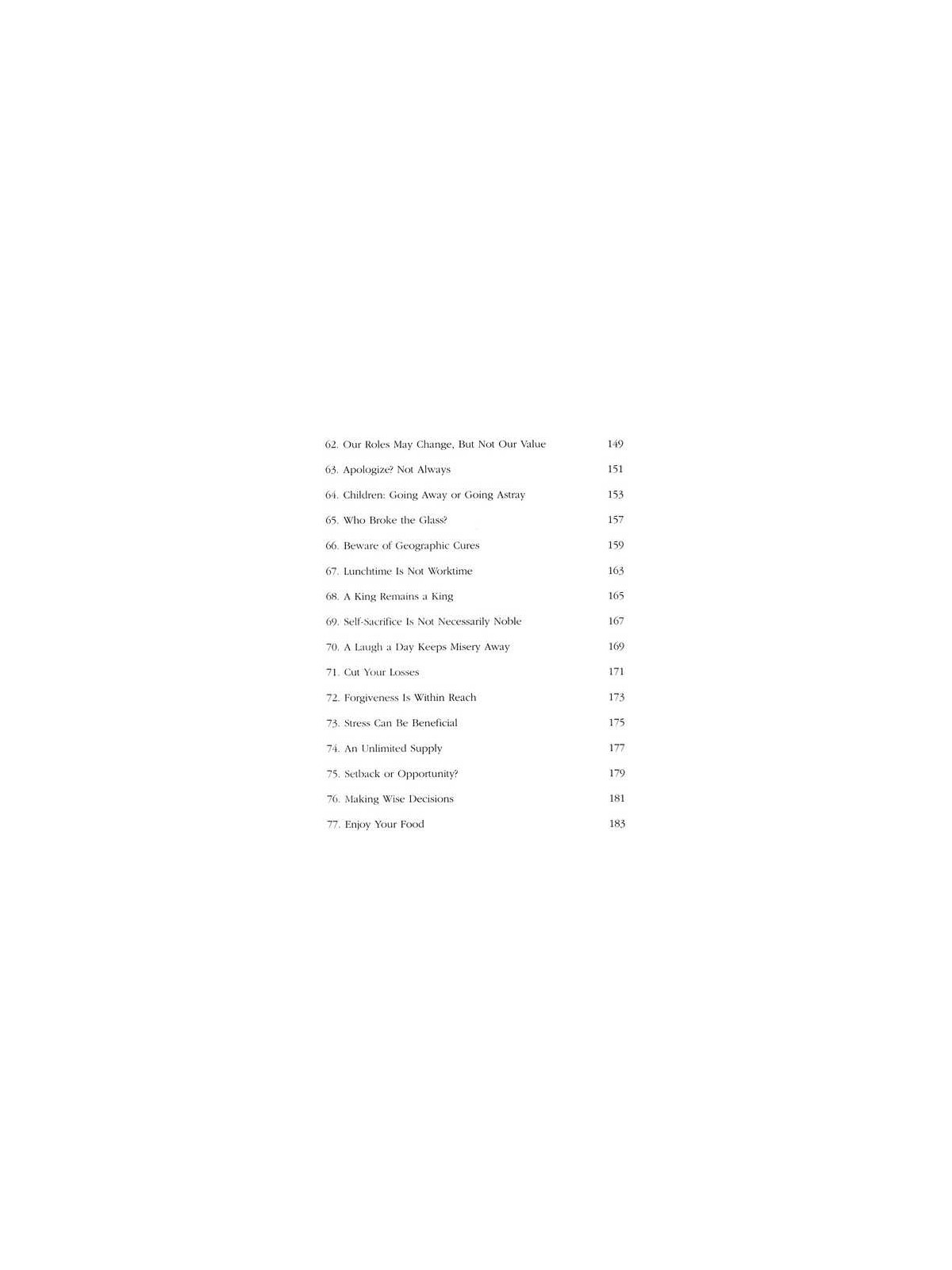 62. Our Roles May Change, But Not Our Value 149

63. Apologize? Not Always 151

64. Children: Going Away or Going Astray 153

65. Who Broke the Glass? 157

66. Beware of Geographic Cures 159

67. Lunchtime Is Not Worktime 163

68. A King Remains a King 165

69. Self-Sacrifice Is Not Necessarily Noble 167

70. A Laugh a Day Keeps Misery Away 169

71. Cut Your Losses 171

72. Forgiveness Is Within Reach 173

73. Stress Can Be Beneficial 175

74. An Unlimited Supply 177

75. Setback or Opportunity? 179

76. Making Wise Decisions 181

77. Enjoy Your Food 183